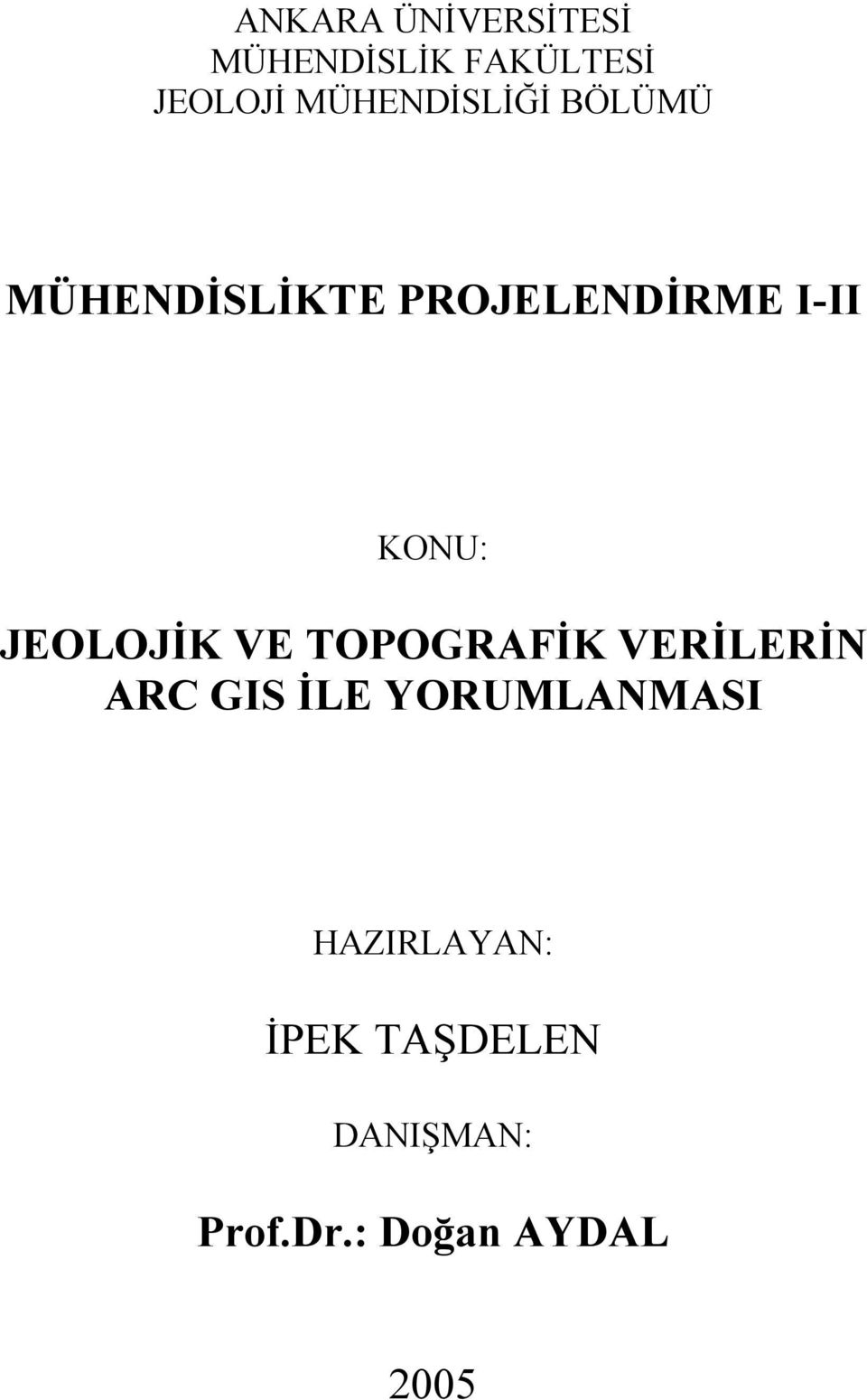 ANKARA ÜNİVERSİTESİ
MÜHENDİSLİK FAKÜLTESİ
JEOLOJİ MÜHENDİSLİĞİ BÖLÜMÜ

MÜHENDİSLİKTE PROJELENDİRME I-II

KONU:

JEOLOJİK VE TOPOGRAFİK VERİLERİN ARC GIS İLE YORUMLANMASI

HAZIRLAYAN:

İPEK TAŞDELEN

DANIŞMAN:

Prof.Dr.: Doğan AYDAL

2005